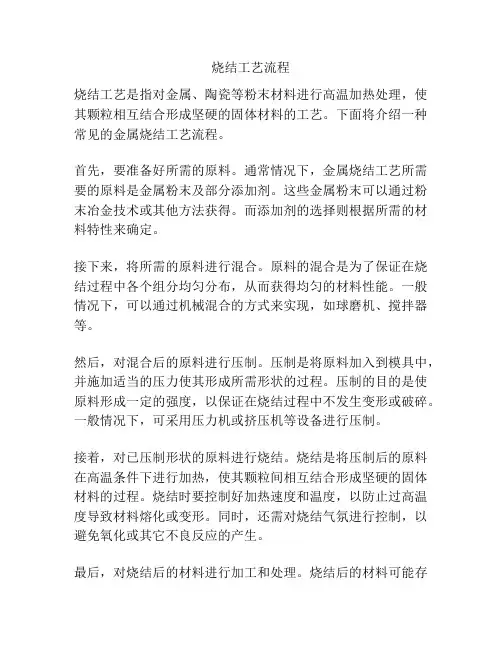 烧结工艺流程

烧结工艺是指对金属、陶瓷等粉末材料进行高温加热处理，使其颗粒相互结合形成坚硬的固体材料的工艺。下面将介绍一种常见的金属烧结工艺流程。

首先，要准备好所需的原料。通常情况下，金属烧结工艺所需要的原料是金属粉末及部分添加剂。这些金属粉末可以通过粉末冶金技术或其他方法获得。而添加剂的选择则根据所需的材料特性来确定。

接下来，将所需的原料进行混合。原料的混合是为了保证在烧结过程中各个组分均匀分布，从而获得均匀的材料性能。一般情况下，可以通过机械混合的方式来实现，如球磨机、搅拌器等。

然后，对混合后的原料进行压制。压制是将原料加入到模具中，并施加适当的压力使其形成所需形状的过程。压制的目的是使原料形成一定的强度，以保证在烧结过程中不发生变形或破碎。一般情况下，可采用压力机或挤压机等设备进行压制。

接着，对已压制形状的原料进行烧结。烧结是将压制后的原料在高温条件下进行加热，使其颗粒间相互结合形成坚硬的固体材料的过程。烧结时要控制好加热速度和温度，以防止过高温度导致材料熔化或变形。同时，还需对烧结气氛进行控制，以避免氧化或其它不良反应的产生。

最后，对烧结后的材料进行加工和处理。烧结后的材料可能存